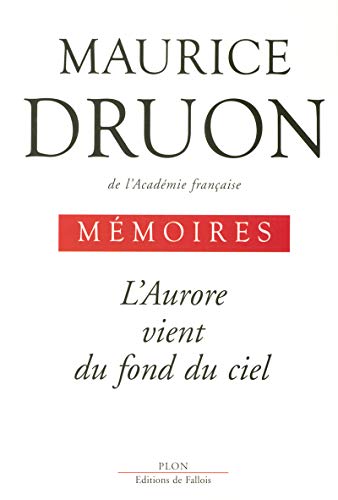 MAURICE
DRUON

de l'Académie française

MÉMOIRES

L'Aurore
vient
du fond du ciel

PLON
Editions de Fallois